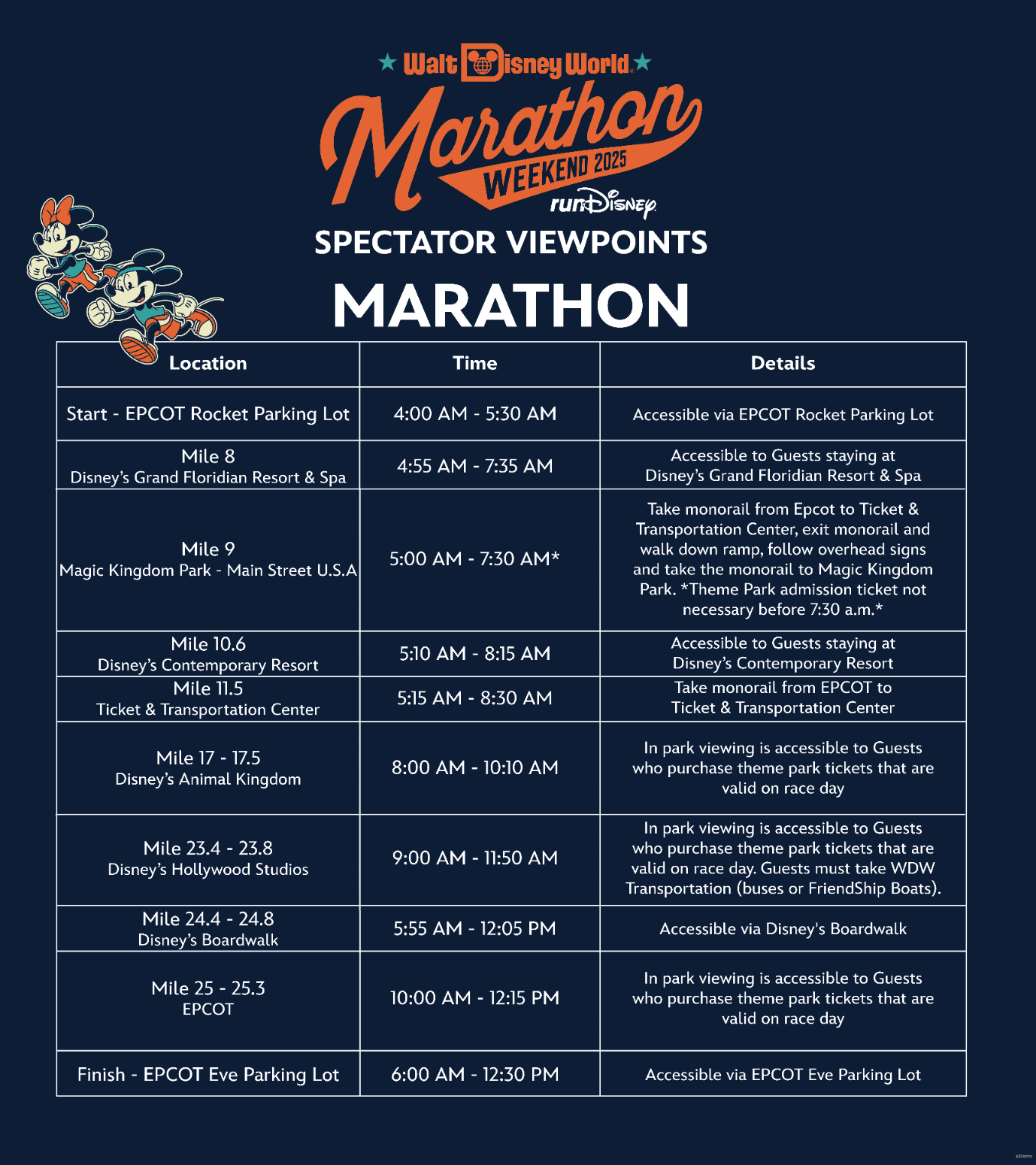 Walt Disney World

Marathon WEEKEND 2025

runDisney

SPECTATOR VIEWPOINTS

MARATHON

| Location | Time | Details |
|---|---|---|
| Start - EPCOT Rocket Parking Lot | 4:00 AM - 5:30 AM | Accessible via EPCOT Rocket Parking Lot |
| Mile 8 Disney's Grand Floridian Resort & Spa | 4:55 AM - 7:35 AM | Accessible to Guests staying at Disney's Grand Floridian Resort & Spa |
| Mile 9 Magic Kingdom Park - Main Street U.S.A | 5:00 AM - 7:30 AM* | Take monorail from Epcot to Ticket & Transportation Center, exit monorail and walk down ramp, follow overhead signs and take the monorail to Magic Kingdom Park. *Theme Park admission ticket not necessary before 7:30 a.m.* |
| Mile 10.6 Disney's Contemporary Resort | 5:10 AM - 8:15 AM | Accessible to Guests staying at Disney's Contemporary Resort |
| Mile 11.5 Ticket & Transportation Center | 5:15 AM - 8:30 AM | Take monorail from EPCOT to Ticket & Transportation Center |
| Mile 17 - 17.5 Disney's Animal Kingdom | 8:00 AM - 10:10 AM | In park viewing is accessible to Guests who purchase theme park tickets that are valid on race day |
| Mile 23.4 - 23.8 Disney's Hollywood Studios | 9:00 AM - 11:50 AM | In park viewing is accessible to Guests who purchase theme park tickets that are valid on race day. Guests must take WDW Transportation (buses or FriendShip Boats). |
| Mile 24.4 - 24.8 Disney's Boardwalk | 5:55 AM - 12:05 PM | Accessible via Disney's Boardwalk |
| Mile 25 - 25.3 EPCOT | 10:00 AM - 12:15 PM | In park viewing is accessible to Guests who purchase theme park tickets that are valid on race day |
| Finish - EPCOT Eve Parking Lot | 6:00 AM - 12:30 PM | Accessible via EPCOT Eve Parking Lot |

©Disney